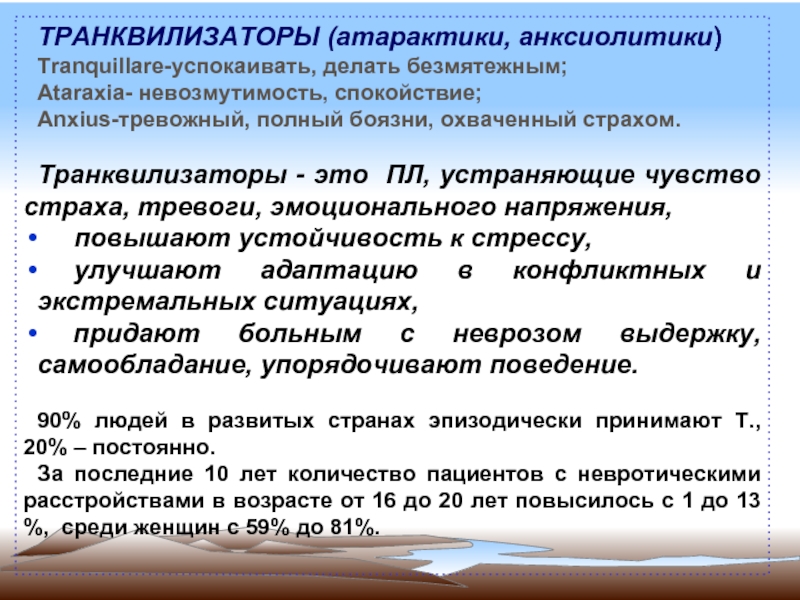 ТРАНКВИЛИЗАТОРЫ (атарактики, анксиолитики)
Tranquillare-успокаивать, делать безмятежным;
Ataraxia- невозмутимость, спокойствие;
Anxius-тревожный, полный боязни, охваченный страхом.

Транквилизаторы - это ПЛ, устраняющие чувство страха, тревоги, эмоционального напряжения,

• повышают устойчивость к стрессу,
• улучшают адаптацию в конфликтных и экстремальных ситуациях,
• придают больным с неврозом выдержку, самообладание, упорядочивают поведение.

90% людей в развитых странах эпизодически принимают Т., 20% – постоянно.

За последние 10 лет количество пациентов с невротическими расстройствами в возрасте от 16 до 20 лет повысилось с 1 до 13 %, среди женщин с 59% до 81%.